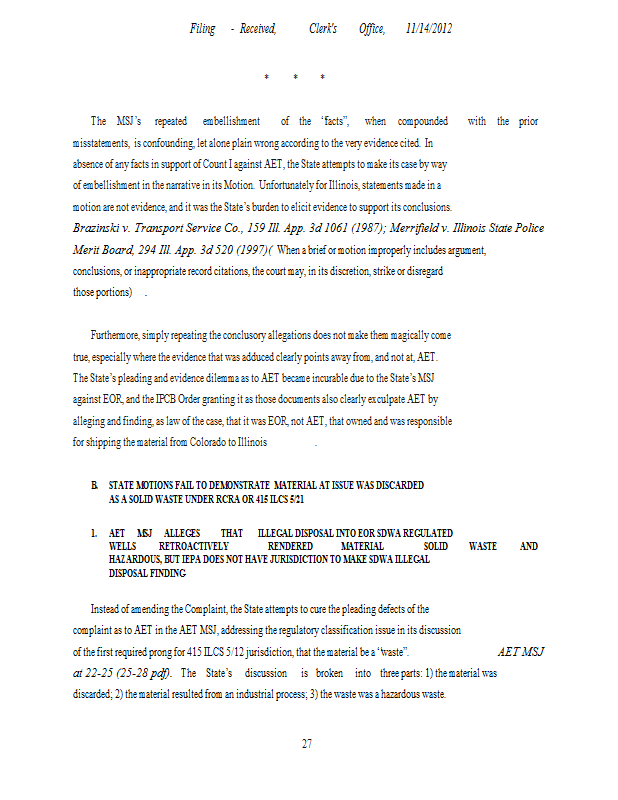 Filing - Received, Clerk's Office, 11/14/2012

* * *

The MSJ's repeated embellishment of the "facts", when compounded with the prior misstatements, is confounding, let alone plain wrong according to the very evidence cited. In absence of any facts in support of Count I against AET, the State attempts to make its case by way of embellishment in the narrative in its Motion. Unfortunately for Illinois, statements made in a motion are not evidence, and it was the State's burden to elicit evidence to support its conclusions. Brazinski v. Transport Service Co., 159 Ill. App. 3d 1061 (1987); Merrifield v. Illinois State Police Merit Board, 294 Ill. App. 3d 520 (1997)( When a brief or motion improperly includes argument, conclusions, or inappropriate record citations, the court may, in its discretion, strike or disregard those portions) .

Furthermore, simply repeating the conclusory allegations does not make them magically come true, especially where the evidence that was adduced clearly points away from, and not at, AET. The State's pleading and evidence dilemma as to AET became incurable due to the State's MSJ against EOR, and the IPCB Order granting it as those documents also clearly exculpate AET by alleging and finding, as law of the case, that it was EOR, not AET, that owned and was responsible for shipping the material from Colorado to Illinois .

B. STATE MOTIONS FAIL TO DEMONSTRATE MATERIAL AT ISSUE WAS DISCARDED AS A SOLID WASTE UNDER RCRA OR 415 ILCS 5/21

1. AET MSJ ALLEGES THAT ILLEGAL DISPOSAL INTO EOR SDWA REGULATED WELLS RETROACTIVELY RENDERED MATERIAL SOLID WASTE AND HAZARDOUS, BUT IEPA DOES NOT HAVE JURISDICTION TO MAKE SDWA ILLEGAL DISPOSAL FINDING

Instead of amending the Complaint, the State attempts to cure the pleading defects of the complaint as to AET in the AET MSJ, addressing the regulatory classification issue in its discussion of the first required prong for 415 ILCS 5/12 jurisdiction, that the material be a "waste". AET MSJ at 22-25 (25-28 pdf). The State's discussion is broken into three parts: 1) the material was discarded; 2) the material resulted from an industrial process; 3) the waste was a hazardous waste.

27